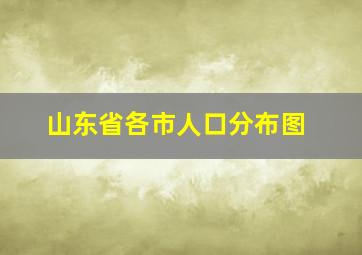 山东省各市人口分布图